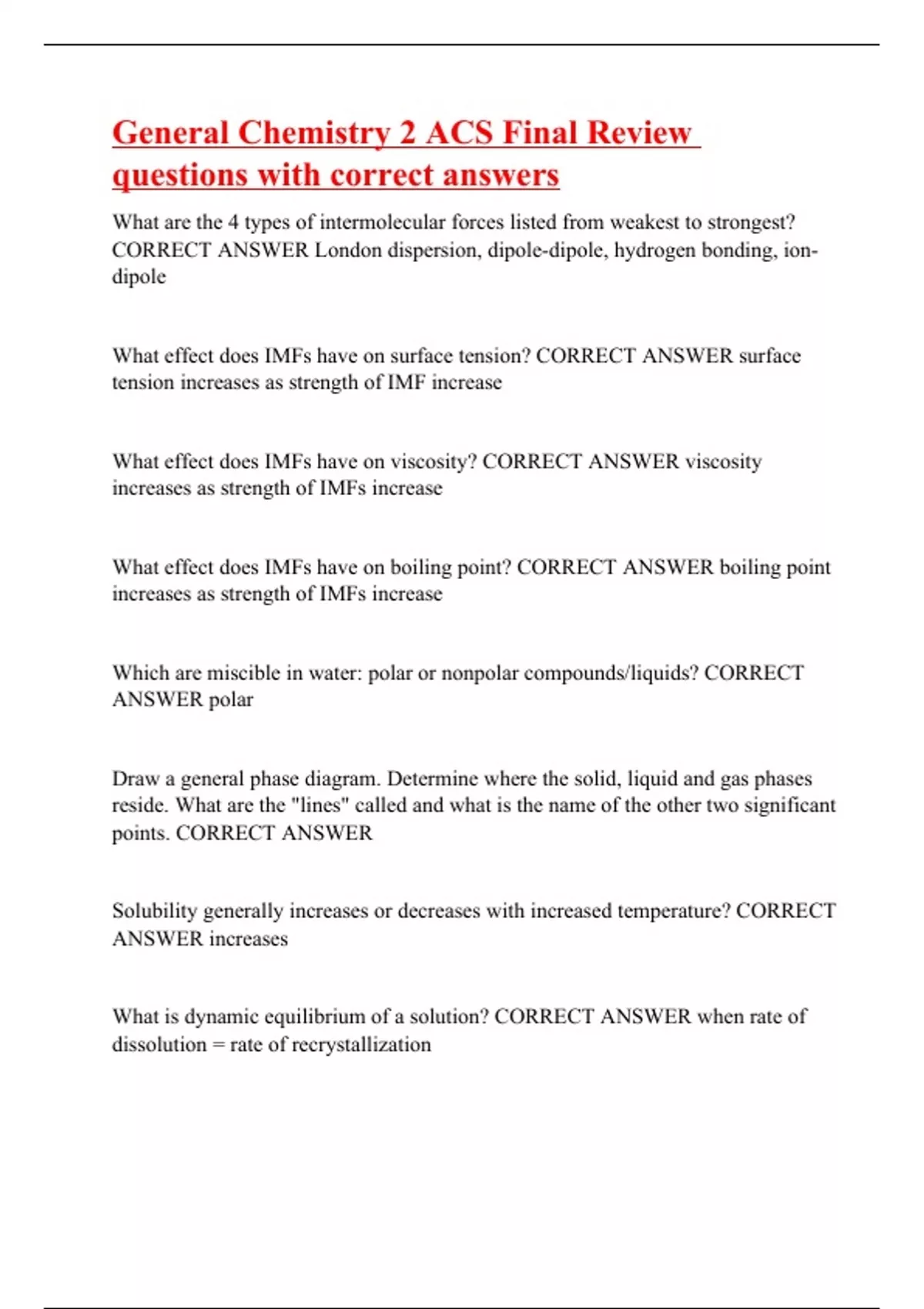 General Chemistry 2 ACS Final Review questions with correct answers

What are the 4 types of intermolecular forces listed from weakest to strongest? CORRECT ANSWER London dispersion, dipole-dipole, hydrogen bonding, ion-dipole

What effect does IMFs have on surface tension? CORRECT ANSWER surface tension increases as strength of IMF increase

What effect does IMFs have on viscosity? CORRECT ANSWER viscosity increases as strength of IMFs increase

What effect does IMFs have on boiling point? CORRECT ANSWER boiling point increases as strength of IMFs increase

Which are miscible in water: polar or nonpolar compounds/liquids? CORRECT ANSWER polar

Draw a general phase diagram. Determine where the solid, liquid and gas phases reside. What are the "lines" called and what is the name of the other two significant points. CORRECT ANSWER

Solubility generally increases or decreases with increased temperature? CORRECT ANSWER increases

What is dynamic equilibrium of a solution? CORRECT ANSWER when rate of dissolution = rate of recrystallization